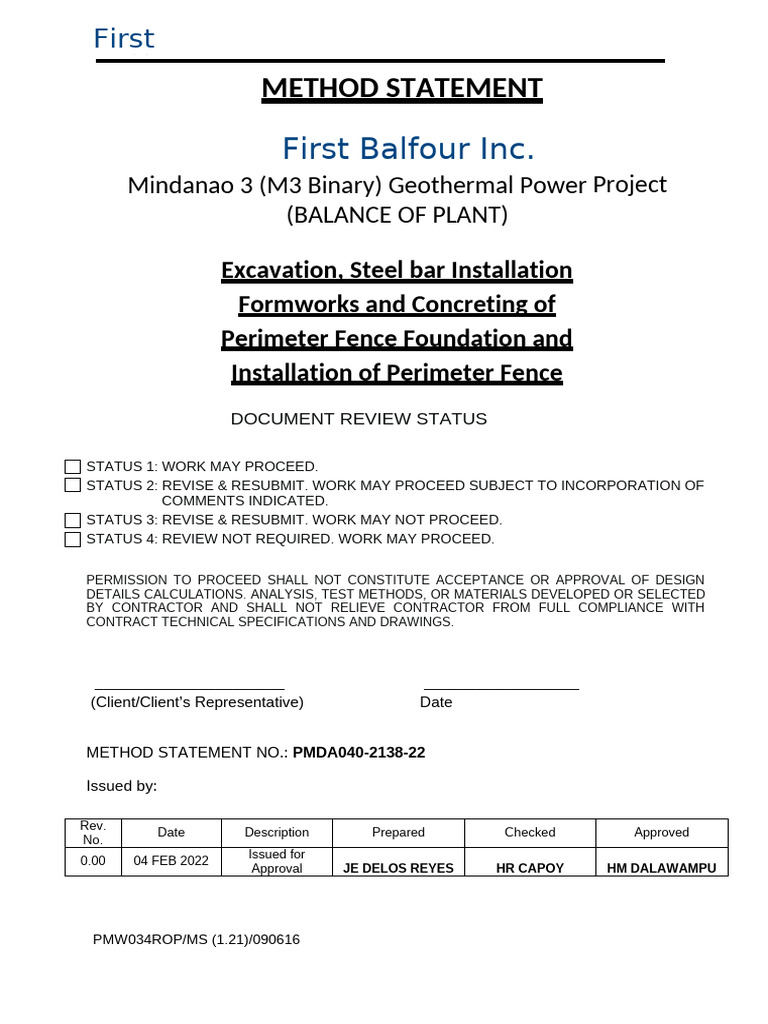 First

METHOD STATEMENT

First Balfour Inc.

Mindanao 3 (M3 Binary) Geothermal Power Project
(BALANCE OF PLANT)

Excavation, Steel bar Installation Formworks and Concreting of Perimeter Fence Foundation and Installation of Perimeter Fence

DOCUMENT REVIEW STATUS

☐ STATUS 1: WORK MAY PROCEED.
☐ STATUS 2: REVISE & RESUBMIT. WORK MAY PROCEED SUBJECT TO INCORPORATION OF COMMENTS INDICATED.
☐ STATUS 3: REVISE & RESUBMIT. WORK MAY NOT PROCEED.
☐ STATUS 4: REVIEW NOT REQUIRED. WORK MAY PROCEED.

PERMISSION TO PROCEED SHALL NOT CONSTITUTE ACCEPTANCE OR APPROVAL OF DESIGN DETAILS CALCULATIONS. ANALYSIS, TEST METHODS, OR MATERIALS DEVELOPED OR SELECTED BY CONTRACTOR AND SHALL NOT RELIEVE CONTRACTOR FROM FULL COMPLIANCE WITH CONTRACT TECHNICAL SPECIFICATIONS AND DRAWINGS.

____ (Client/Client's Representative)    ____ Date

METHOD STATEMENT NO.: PMDA040-2138-22

Issued by:

| Rev. No. | Date | Description | Prepared | Checked | Approved |
|---|---|---|---|---|---|
| 0.00 | 04 FEB 2022 | Issued for Approval | JE DELOS REYES | HR CAPOY | HM DALAWAMPU |

PMW034ROP/MS (1.21)/090616